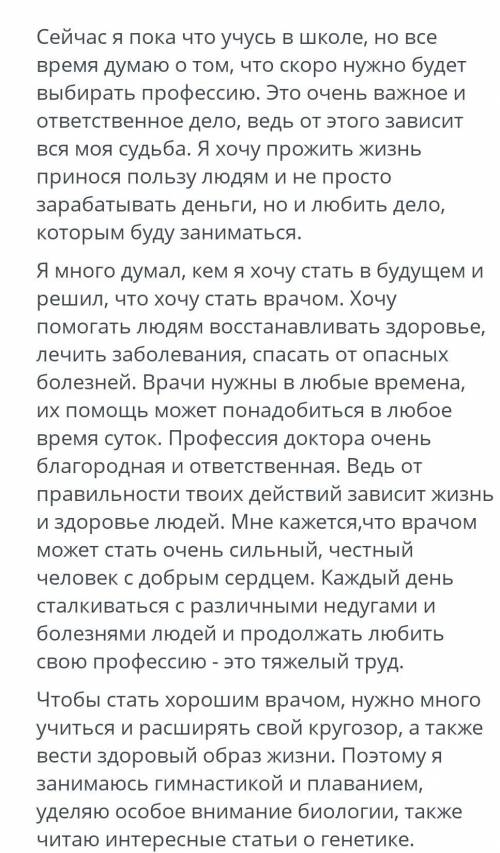 Сейчас я пока что учусь в школе, но все время думаю о том, что скоро нужно будет выбирать профессию. Это очень важное и ответственное дело, ведь от этого зависит вся моя судьба. Я хочу прожить жизнь принося пользу людям и не просто зарабатывать деньги, но и любить дело, которым буду заниматься.

Я много думал, кем я хочу стать в будущем и решил, что хочу стать врачом. Хочу помогать людям восстанавливать здоровье, лечить заболевания, спасать от опасных болезней. Врачи нужны в любые времена, их помощь может понадобиться в любое время суток. Профессия доктора очень благородная и ответственная. Ведь от правильности твоих действий зависит жизнь и здоровье людей. Мне кажется,что врачом может стать очень сильный, честный человек с добрым сердцем. Каждый день сталкиваться с различными недугами и болезнями людей и продолжать любить свою профессию - это тяжелый труд.

Чтобы стать хорошим врачом, нужно много учиться и расширять свой кругозор, а также вести здоровый образ жизни. Поэтому я занимаюсь гимнастикой и плаванием, уделяю особое внимание биологии, также читаю интересные статьи о генетике.